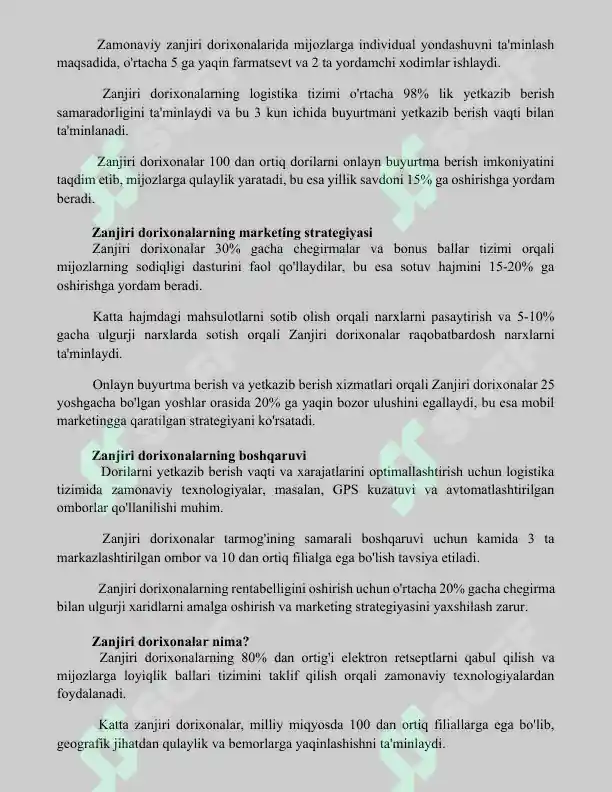 Zamonaviy zanjiri dorixonalarida mijozlarga individual yondashuvni ta'minlash maqsadida, o'rtacha 5 ga yaqin farmatsevt va 2 ta yordamchi xodimlar ishlaydi.

Zanjiri dorixonalarning logistika tizimi o'rtacha 98% lik yetkazib berish samaradorligini ta'minlaydi va bu 3 kun ichida buyurtmani yetkazib berish vaqti bilan ta'minlanadi.

Zanjiri dorixonalar 100 dan ortiq dorilarni onlayn buyurtma berish imkoniyatini taqdim etib, mijozlarga qulaylik yaratadi, bu esa yillik savdoni 15% ga oshirishga yordam beradi.

Zanjiri dorixonalarning marketing strategiyasi
Zanjiri dorixonalar 30% gacha chegirmalar va bonus ballar tizimi orqali mijozlarning sodiqligi dasturini faol qo'llaydilar, bu esa sotuv hajmini 15-20% ga oshirishga yordam beradi.

Katta hajmdagi mahsulotlarni sotib olish orqali narxlarni pasaytirish va 5-10% gacha ulgurji narxlarda sotish orqali Zanjiri dorixonalar raqobatbardosh narxlarni ta'minlaydi.

Onlayn buyurtma berish va yetkazib berish xizmatlari orqali Zanjiri dorixonalar 25 yoshgacha bo'lgan yoshlar orasida 20% ga yaqin bozor ulushini egallaydi, bu esa mobil marketingga qaratilgan strategiyani ko'rsatadi.

Zanjiri dorixonalarning boshqaruvi
Dorilarni yetkazib berish vaqti va xarajatlarini optimallashtirish uchun logistika tizimida zamonaviy texnologiyalar, masalan, GPS kuzatuvi va avtomatlashtirilgan omborlar qo'llanilishi muhim.

Zanjiri dorixonalar tarmog'ining samarali boshqaruvi uchun kamida 3 ta markazlashtirilgan ombor va 10 dan ortiq filialga ega bo'lish tavsiya etiladi.

Zanjiri dorixonalarning rentabelligini oshirish uchun o'rtacha 20% gacha chegirma bilan ulgurji xaridlarni amalga oshirish va marketing strategiyasini yaxshilash zarur.

Zanjiri dorixonalar nima?
Zanjiri dorixonalarning 80% dan ortig'i elektron retseptlarni qabul qilish va mijozlarga loyiqlik ballari tizimini taklif qilish orqali zamonaviy texnologiyalardan foydalanadi.

Katta zanjiri dorixonalar, milliy miqyosda 100 dan ortiq filiallarga ega bo'lib, geografik jihatdan qulaylik va bemorlarga yaqinlashishni ta'minlaydi.